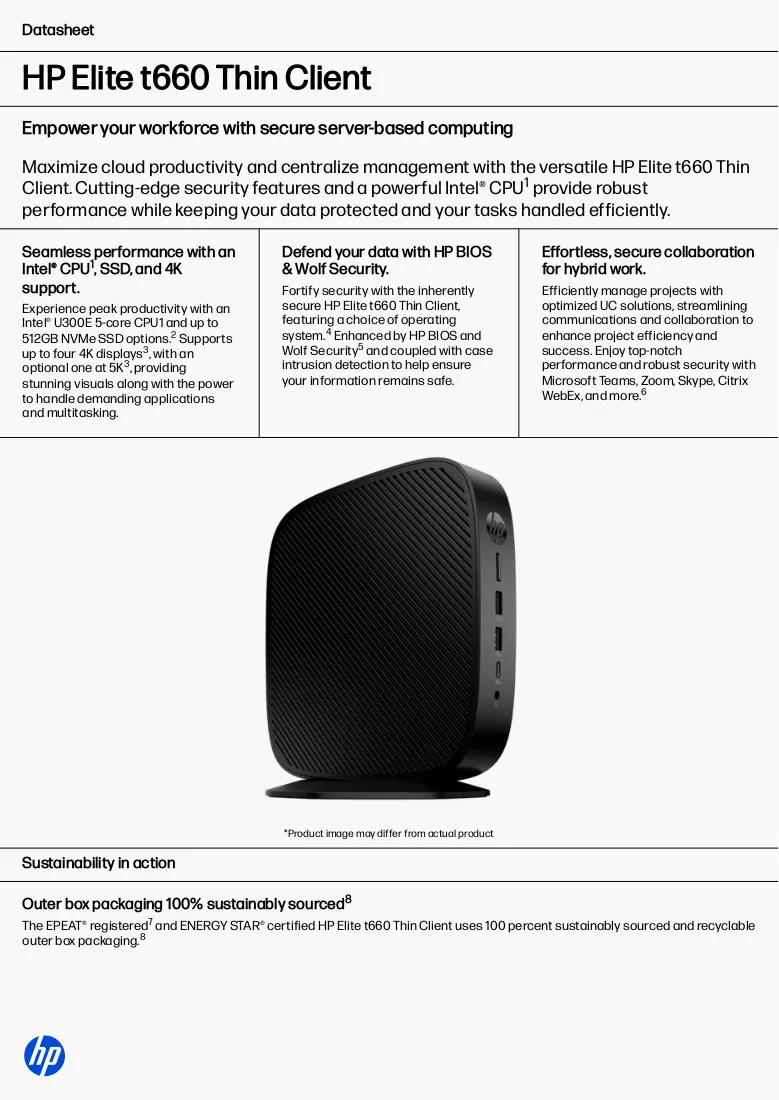 Datasheet

HP Elite t660 Thin Client

Empower your workforce with secure server-based computing

Maximize cloud productivity and centralize management with the versatile HP Elite t660 Thin Client. Cutting-edge security features and a powerful Intel® CPU$^{1}$ provide robust performance while keeping your data protected and your tasks handled efficiently.

Seamless performance with an Intel® CPU$^{1}$, SSD, and 4K support.

Experience peak productivity with an Intel® U300E 5-core CPU1 and up to 512GB NVMe SSD options.$^{2}$ Supports up to four 4K displays$^{3}$, with an optional one at 5K$^{3}$, providing stunning visuals along with the power to handle demanding applications and multitasking.

Defend your data with HP BIOS & Wolf Security.

Fortify security with the inherently secure HP Elite t660 Thin Client, featuring a choice of operating system.$^{4}$ Enhanced by HP BIOS and Wolf Security$^{5}$ and coupled with case intrusion detection to help ensure your information remains safe.

Effortless, secure collaboration for hybrid work.

Efficiently manage projects with optimized UC solutions, streamlining communications and collaboration to enhance project efficiency and success. Enjoy top-notch performance and robust security with Microsoft Teams, Zoom, Skype, Citrix WebEx, and more.$^{6}$

*Product image may differ from actual product

Sustainability in action

Outer box packaging 100% sustainably sourced$^{8}$

The EPEAT® registered$^{7}$ and ENERGY STAR® certified HP Elite t660 Thin Client uses 100 percent sustainably sourced and recyclable outer box packaging.$^{8}$